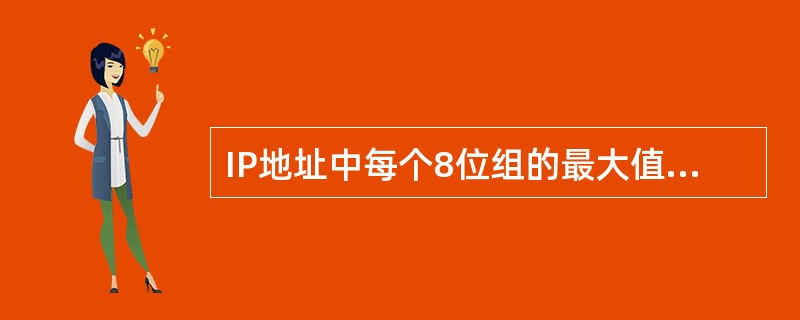 IP地址中每个8位组的最大值...